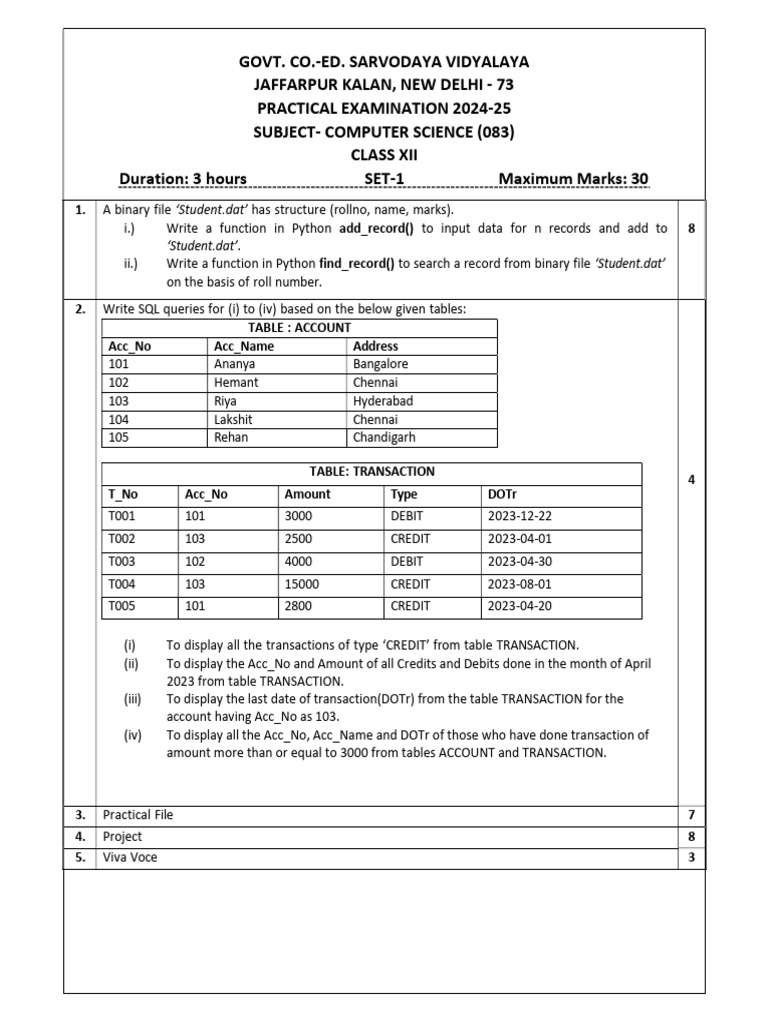 GOVT. CO.-ED. SARVODAYA VIDYALAYA
JAFFARPUR KALAN, NEW DELHI - 73
PRACTICAL EXAMINATION 2024-25
SUBJECT- COMPUTER SCIENCE (083)
CLASS XII

Duration: 3 hours SET-1 Maximum Marks: 30

1. A binary file 'Student.dat' has structure (rollno, name, marks).
i.) Write a function in Python add_record() to input data for n records and add to 'Student.dat'.
ii.) Write a function in Python find_record() to search a record from binary file 'Student.dat' on the basis of roll number.
8

2. Write SQL queries for (i) to (iv) based on the below given tables:

TABLE : ACCOUNT

| Acc_No | Acc_Name | Address |
|---|---|---|
| 101 | Ananya | Bangalore |
| 102 | Hemant | Chennai |
| 103 | Riya | Hyderabad |
| 104 | Lakshit | Chennai |
| 105 | Rehan | Chandigarh |

TABLE: TRANSACTION

| T_No | Acc_No | Amount | Type | DOTr |
|---|---|---|---|---|
| T001 | 101 | 3000 | DEBIT | 2023-12-22 |
| T002 | 103 | 2500 | CREDIT | 2023-04-01 |
| T003 | 102 | 4000 | DEBIT | 2023-04-30 |
| T004 | 103 | 15000 | CREDIT | 2023-08-01 |
| T005 | 101 | 2800 | CREDIT | 2023-04-20 |

4

(i) To display all the transactions of type 'CREDIT' from table TRANSACTION.
(ii) To display the Acc_No and Amount of all Credits and Debits done in the month of April 2023 from table TRANSACTION.
(iii) To display the last date of transaction(DOTr) from the table TRANSACTION for the account having Acc_No as 103.
(iv) To display all the Acc_No, Acc_Name and DOTr of those who have done transaction of amount more than or equal to 3000 from tables ACCOUNT and TRANSACTION.

3. Practical File 7
4. Project 8
5. Viva Voce 3